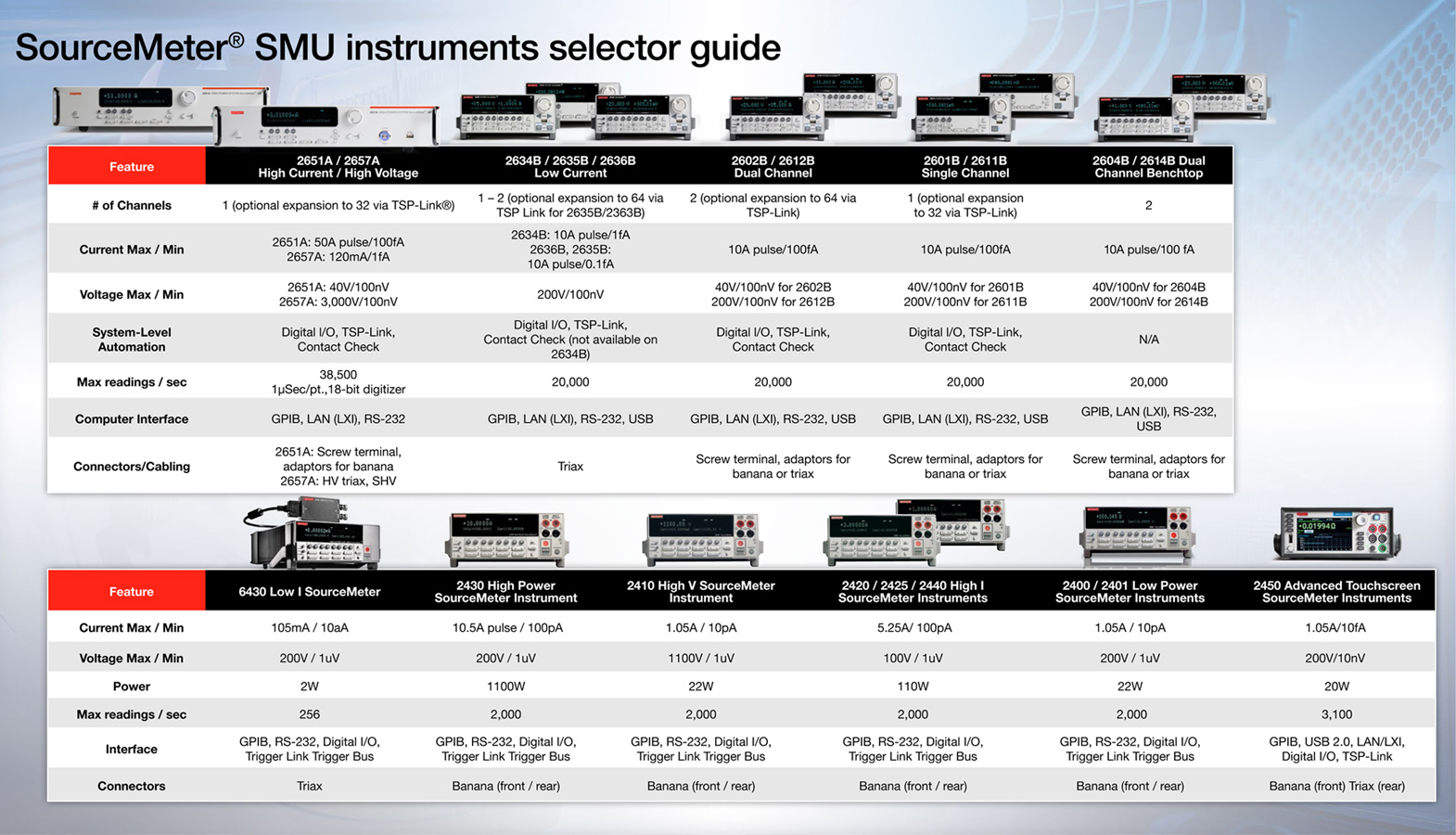 SourceMeter® SMU instruments selector guide

| Feature | 2651A / 2657A High Current / High Voltage | 2634B / 2635B / 2636B Low Current | 2602B / 2612B Dual Channel | 2601B / 2611B Single Channel | 2604B / 2614B Dual Channel Benchtop |
|---|---|---|---|---|---|
| # of Channels | 1 (optional expansion to 32 via TSP-Link®) | 1 – 2 (optional expansion to 64 via TSP Link for 2635B/2363B) | 2 (optional expansion to 64 via TSP-Link) | 1 (optional expansion to 32 via TSP-Link) | 2 |
| Current Max / Min | 2651A: 50A pulse/100fA 2657A: 120mA/1fA | 2634B: 10A pulse/1fA 2636B, 2635B: 10A pulse/0.1fA | 10A pulse/100fA | 10A pulse/100fA | 10A pulse/100 fA |
| Voltage Max / Min | 2651A: 40V/100nV 2657A: 3,000V/100nV | 200V/100nV | 40V/100nV for 2602B 200V/100nV for 2612B | 40V/100nV for 2601B 200V/100nV for 2611B | 40V/100nV for 2604B 200V/100nV for 2614B |
| System-Level Automation | Digital I/O, TSP-Link, Contact Check | Digital I/O, TSP-Link, Contact Check (not available on 2634B) | Digital I/O, TSP-Link, Contact Check | Digital I/O, TSP-Link, Contact Check | N/A |
| Max readings / sec | 38,500 1µSec/pt.,18-bit digitizer | 20,000 | 20,000 | 20,000 | 20,000 |
| Computer Interface | GPIB, LAN (LXI), RS-232 | GPIB, LAN (LXI), RS-232, USB | GPIB, LAN (LXI), RS-232, USB | GPIB, LAN (LXI), RS-232, USB | GPIB, LAN (LXI), RS-232, USB |
| Connectors/Cabling | 2651A: Screw terminal, adaptors for banana 2657A: HV triax, SHV | Triax | Screw terminal, adaptors for banana or triax | Screw terminal, adaptors for banana or triax | Screw terminal, adaptors for banana or triax |

| Feature | 6430 Low I SourceMeter | 2430 High Power SourceMeter Instrument | 2410 High V SourceMeter Instrument | 2420 / 2425 / 2440 High I SourceMeter Instruments | 2400 / 2401 Low Power SourceMeter Instruments | 2450 Advanced Touchscreen SourceMeter Instruments |
|---|---|---|---|---|---|---|
| Current Max / Min | 105mA / 10aA | 10.5A pulse / 100pA | 1.05A / 10pA | 5.25A/ 100pA | 1.05A / 10pA | 1.05A/10fA |
| Voltage Max / Min | 200V / 1uV | 200V / 1uV | 1100V / 1uV | 100V / 1uV | 200V / 1uV | 200V/10nV |
| Power | 2W | 1100W | 22W | 110W | 22W | 20W |
| Max readings / sec | 256 | 2,000 | 2,000 | 2,000 | 2,000 | 3,100 |
| Interface | GPIB, RS-232, Digital I/O, Trigger Link Trigger Bus | GPIB, RS-232, Digital I/O, Trigger Link Trigger Bus | GPIB, RS-232, Digital I/O, Trigger Link Trigger Bus | GPIB, RS-232, Digital I/O, Trigger Link Trigger Bus | GPIB, RS-232, Digital I/O, Trigger Link Trigger Bus | GPIB, USB 2.0, LAN/LXI, Digital I/O, TSP-Link |
| Connectors | Triax | Banana (front / rear) | Banana (front / rear) | Banana (front / rear) | Banana (front / rear) | Banana (front) Triax (rear) |